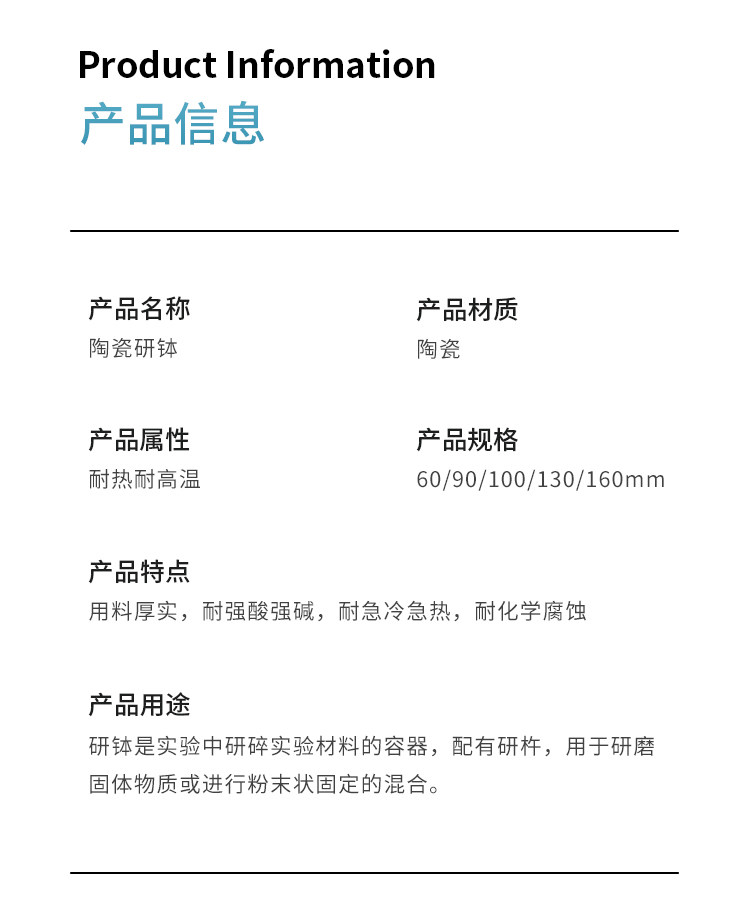 Product Information
产品信息

产品名称
陶瓷研钵

产品材质
陶瓷

产品属性
耐热耐高温

产品规格
60/90/100/130/160mm

产品特点
用料厚实，耐强酸强碱，耐急冷急热，耐化学腐蚀

产品用途
研钵是实验中研碎实验材料的容器，配有研杵，用于研磨固体物质或进行粉末状固定的混合。